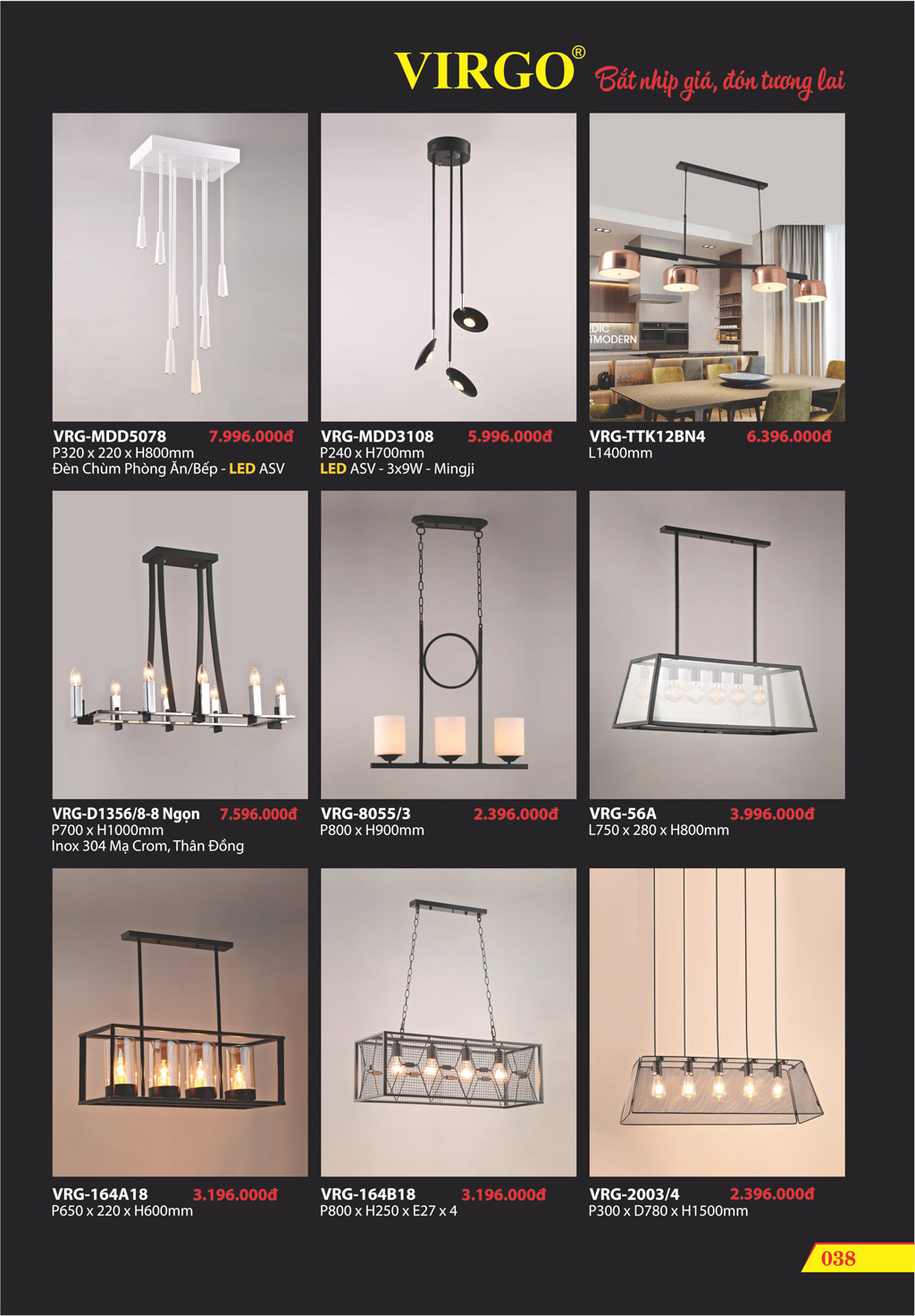 VIRGO® Bắt nhịp giá, đón tương lai

VRG-MDD5078 7.996.000đ
P320 x 220 x H800mm
Đèn Chùm Phòng Ăn/Bếp - LED ASV

VRG-MDD3108 5.996.000đ
P240 x H700mm
LED ASV - 3x9W - Mingji

VRG-TTK12BN4 6.396.000đ
L1400mm

VRG-D1356/8-8 Ngọn 7.596.000đ
P700 x H1000mm
Inox 304 Mạ Crom, Thân Đồng

VRG-8055/3 2.396.000đ
P800 x H900mm

VRG-56A 3.996.000đ
L750 x 280 x H800mm

VRG-164A18 3.196.000đ
P650 x 220 x H600mm

VRG-164B18 3.196.000đ
P800 x H250 x E27 x 4

VRG-2003/4 2.396.000đ
P300 x D780 x H1500mm

038